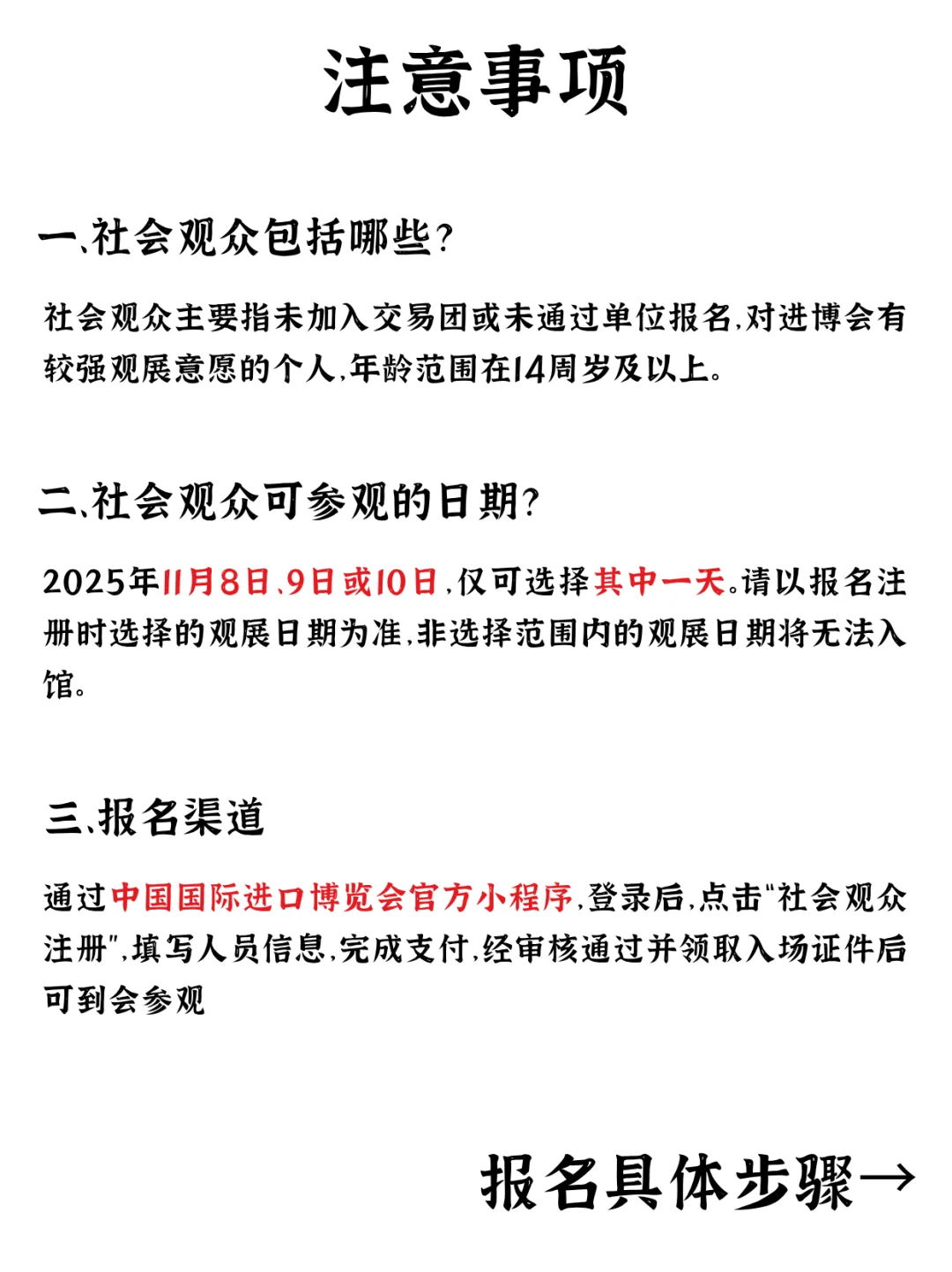 注意事项

一、社会观众包括哪些?

社会观众主要指未加入交易团或未通过单位报名,对进博会有较强观展意愿的个人,年龄范围在14周岁及以上。

二、社会观众可参观的日期?

2025年11月8日、9日或10日,仅可选择其中一天。请以报名注册时选择的观展日期为准,非选择范围内的观展日期将无法入馆。

三、报名渠道

通过中国国际进口博览会官方小程序,登录后,点击"社会观众注册",填写人员信息,完成支付,经审核通过并领取入场证件后可到会参观

报名具体步骤→